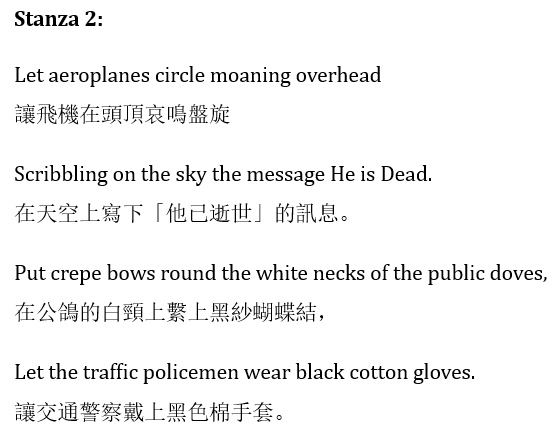 **Stanza 2:**

Let aeroplanes circle moaning overhead
讓飛機在頭頂哀鳴盤旋

Scribbling on the sky the message He is Dead.
在天空上寫下「他已逝世」的訊息。

Put crepe bows round the white necks of the public doves,
在公鴿的白頸上繫上黑紗蝴蝶結，

Let the traffic policemen wear black cotton gloves.
讓交通警察戴上黑色棉手套。